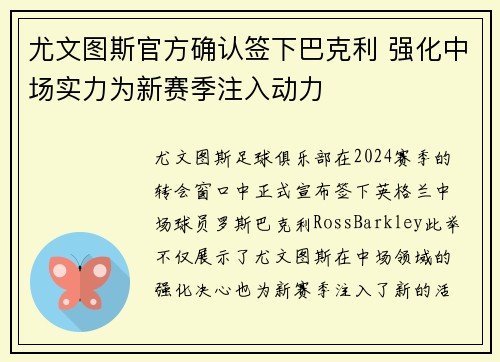 尤文图斯官方确认签下巴克利 强化中场实力为新赛季注入动力

尤文图斯足球俱乐部在2024赛季的转会窗口中正式宣布签下英格兰中场球员罗斯巴克利RossBarkley此举不仅展示了尤文图斯在中场领域的强化决心也为新赛季注入了新的活